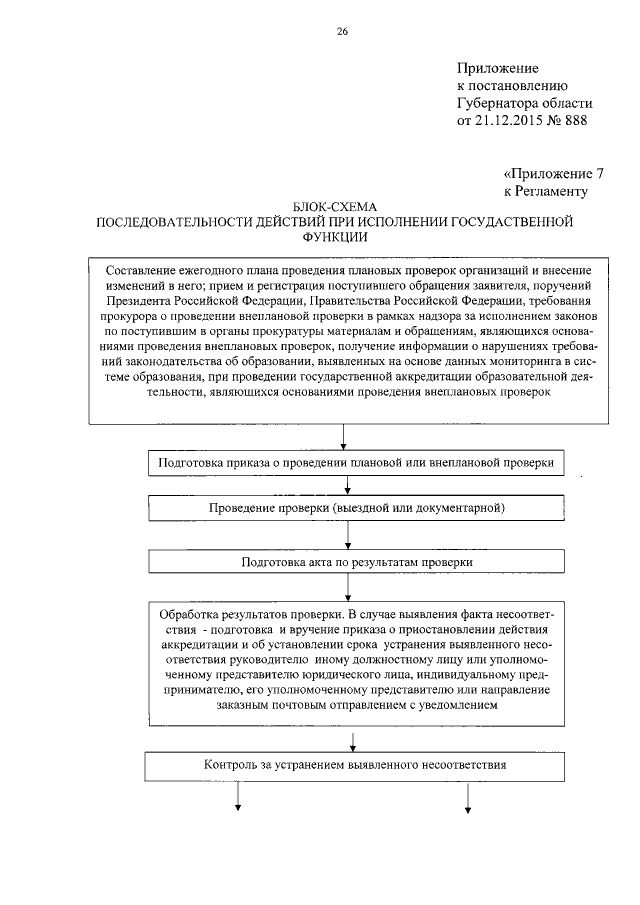 26

Приложение
к постановлению
Губернатора области
от 21.12.2015 № 888

«Приложение 7
к Регламенту

БЛОК-СХЕМА
ПОСЛЕДОВАТЕЛЬНОСТИ ДЕЙСТВИЙ ПРИ ИСПОЛНЕНИИ ГОСУДАСТВЕННОЙ ФУНКЦИИ

Составление ежегодного плана проведения плановых проверок организаций и внесение изменений в него; прием и регистрация поступившего обращения заявителя, поручений Президента Российской Федерации, Правительства Российской Федерации, требования прокурора о проведении внеплановой проверки в рамках надзора за исполнением законов по поступившим в органы прокуратуры материалам и обращениям, являющихся основаниями проведения внеплановых проверок, получение информации о нарушениях требований законодательства об образовании, выявленных на основе данных мониторинга в системе образования, при проведении государственной аккредитации образовательной деятельности, являющихся основаниями проведения внеплановых проверок

Подготовка приказа о проведении плановой или внеплановой проверки

Проведение проверки (выездной или документарной)

Подготовка акта по результатам проверки

Обработка результатов проверки. В случае выявления факта несоответствия - подготовка и вручение приказа о приостановлении действия аккредитации и об установлении срока устранения выявленного несоответствия руководителю иному должностному лицу или уполномоченному представителю юридического лица, индивидуальному предпринимателю, его уполномоченному представителю или направление заказным почтовым отправлением с уведомлением

Контроль за устранением выявленного несоответствия